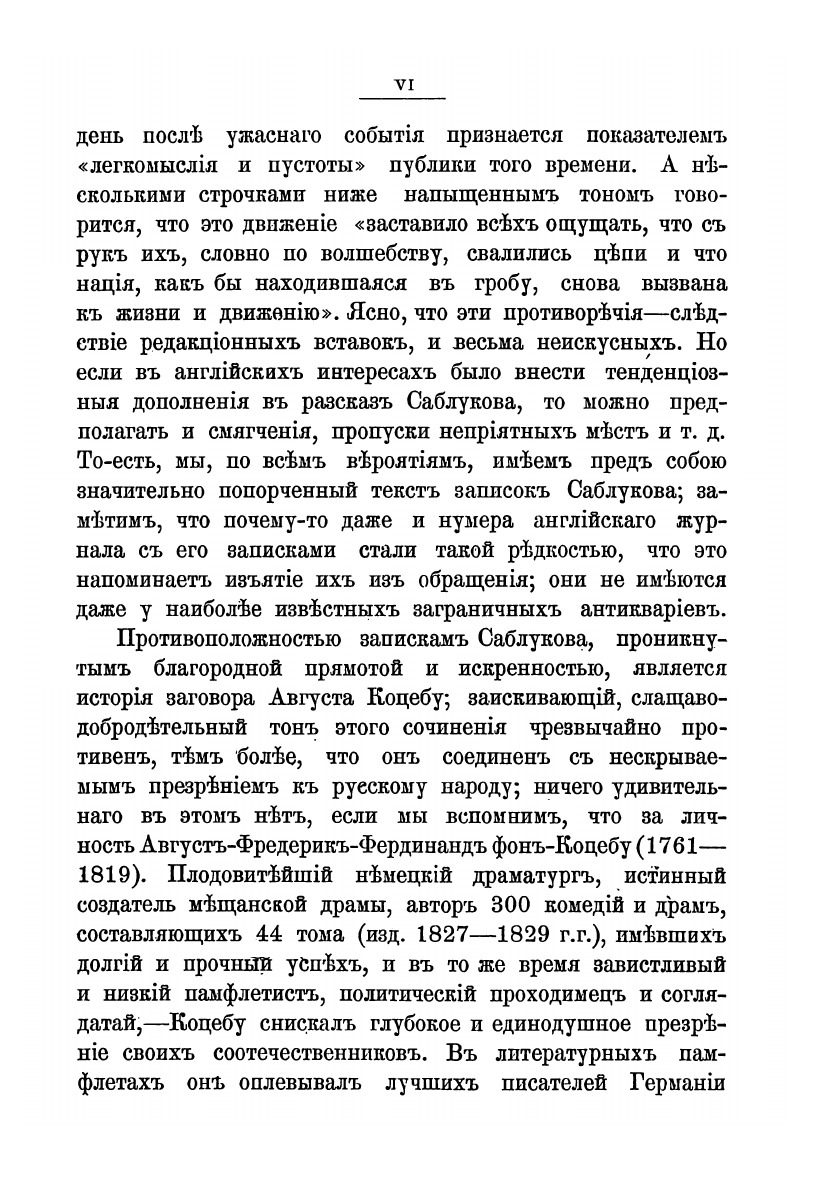 VI

день послѣ ужаснаго событія признается показателемъ «легкомыслія и пустоты» публики того времени. А нѣсколькими строчками ниже напыщеннымъ тономъ говорится, что это движеніе «заставило всѣхъ ощущать, что съ рукъ ихъ, словно по волшебству, свалились цѣпи и что нація, какъ бы находившаяся въ гробу, снова вызвана къ жизни и движенію». Ясно, что эти противорѣчія—слѣдствіе редакціонныхъ вставокъ, и весьма неискусныхъ. Но если въ англійскихъ интересахъ было внести тенденціозныя дополненія въ разсказъ Саблукова, то можно предполагать и смягченія, пропуски непріятныхъ мѣстъ и т. д. То-есть, мы, по всѣмъ вѣроятіямъ, имѣемъ предъ собою значительно попорченный текстъ записокъ Саблукова; замѣтимъ, что почему-то даже и нумера англійскаго журнала съ его записками стали такой рѣдкостью, что это напоминаетъ изъятіе ихъ изъ обращенія; они не имѣются даже у наиболѣе извѣстныхъ заграничныхъ антикваріевъ.

Противоположностью запискамъ Саблукова, проникнутымъ благородной прямотой и искренностью, является исторія заговора Августа Коцебу; заискивающій, слащаво-добродѣтельный тонъ этого сочиненія чрезвычайно противенъ, тѣмъ болѣе, что онъ соединенъ съ нескрываемымъ презрѣніемъ къ русскому народу; ничего удивительнаго въ этомъ нѣтъ, если мы вспомнимъ, что за личность Августъ-Фредерикъ-Фердинандъ фонъ-Коцебу (1761—1819). Плодовитѣйшій нѣмецкій драматургъ, истинный создатель мѣщанской драмы, авторъ 300 комедій и драмъ, составляющихъ 44 тома (изд. 1827—1829 г.г.), имѣвшихъ долгій и прочный успѣхъ, и въ то же время завистливый и низкій памфлетистъ, политическій проходимецъ и соглядатай,—Коцебу снискалъ глубокое и единодушное презрѣніе своихъ соотечественниковъ. Въ литературныхъ памфлетахъ онъ оплевывалъ лучшихъ писателей Германіи